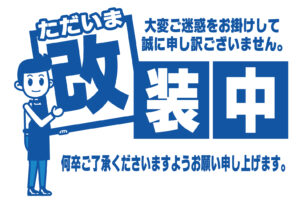 ただいま
改装中

大変ご迷惑をお掛けして誠に申し訳ございません。

何卒ご了承くださいますようお願い申し上げます。